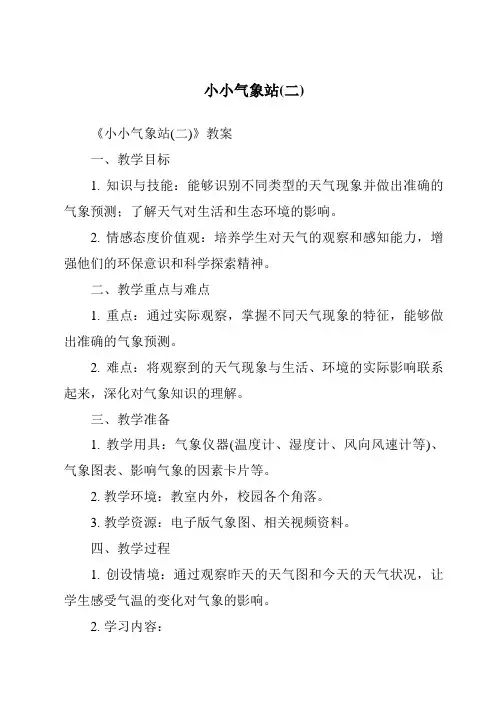 小小气象站(二)

《小小气象站(二)》教案

一、教学目标

1. 知识与技能：能够识别不同类型的天气现象并做出准确的气象预测；了解天气对生活和生态环境的影响。

2. 情感态度价值观：培养学生对天气的观察和感知能力，增强他们的环保意识和科学探索精神。

二、教学重点与难点

1. 重点：通过实际观察，掌握不同天气现象的特征，能够做出准确的气象预测。

2. 难点：将观察到的天气现象与生活、环境的实际影响联系起来，深化对气象知识的理解。

三、教学准备

1. 教学用具：气象仪器(温度计、湿度计、风向风速计等)、气象图表、影响气象的因素卡片等。

2. 教学环境：教室内外，校园各个角落。

3. 教学资源：电子版气象图、相关视频资料。

四、教学过程

1. 创设情境：通过观察昨天的天气图和今天的天气状况，让学生感受气温的变化对气象的影响。

2. 学习内容：